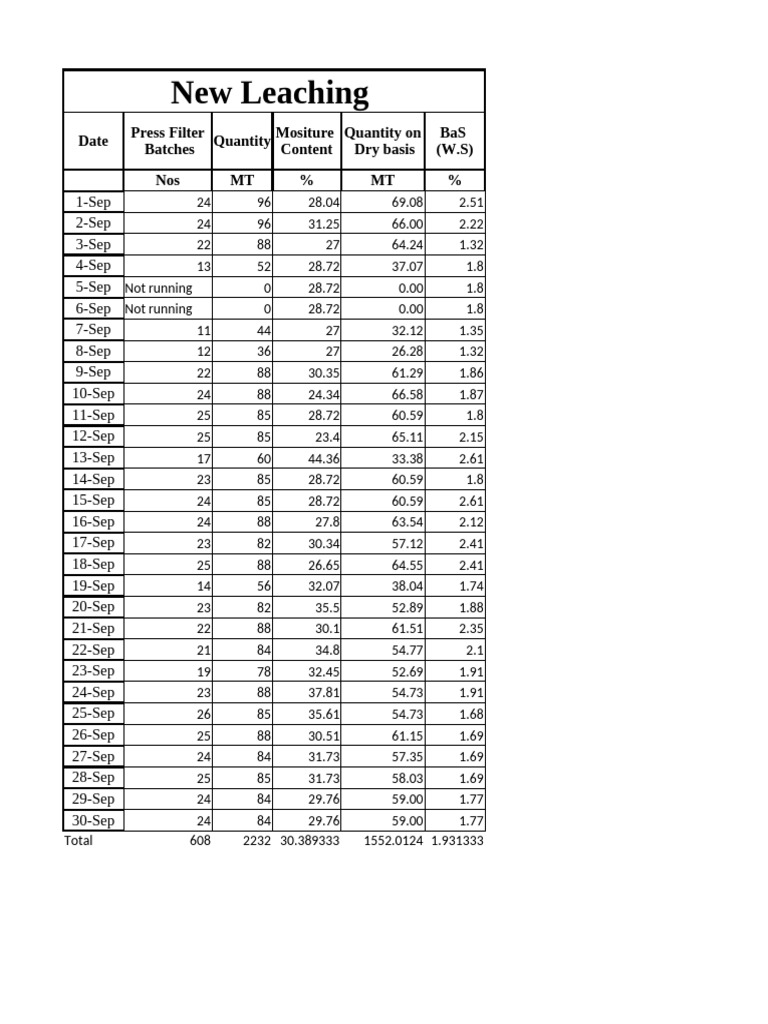 New Leaching

| Date | Press Filter Batches | Quantity | Mositure Content | Quantity on Dry basis | BaS (W.S) |
|---|---|---|---|---|---|
| | Nos | MT | % | MT | % |
| 1-Sep | 24 | 96 | 28.04 | 69.08 | 2.51 |
| 2-Sep | 24 | 96 | 31.25 | 66.00 | 2.22 |
| 3-Sep | 22 | 88 | 27 | 64.24 | 1.32 |
| 4-Sep | 13 | 52 | 28.72 | 37.07 | 1.8 |
| 5-Sep | Not running | 0 | 28.72 | 0.00 | 1.8 |
| 6-Sep | Not running | 0 | 28.72 | 0.00 | 1.8 |
| 7-Sep | 11 | 44 | 27 | 32.12 | 1.35 |
| 8-Sep | 12 | 36 | 27 | 26.28 | 1.32 |
| 9-Sep | 22 | 88 | 30.35 | 61.29 | 1.86 |
| 10-Sep | 24 | 88 | 24.34 | 66.58 | 1.87 |
| 11-Sep | 25 | 85 | 28.72 | 60.59 | 1.8 |
| 12-Sep | 25 | 85 | 23.4 | 65.11 | 2.15 |
| 13-Sep | 17 | 60 | 44.36 | 33.38 | 2.61 |
| 14-Sep | 23 | 85 | 28.72 | 60.59 | 1.8 |
| 15-Sep | 24 | 85 | 28.72 | 60.59 | 2.61 |
| 16-Sep | 24 | 88 | 27.8 | 63.54 | 2.12 |
| 17-Sep | 23 | 82 | 30.34 | 57.12 | 2.41 |
| 18-Sep | 25 | 88 | 26.65 | 64.55 | 2.41 |
| 19-Sep | 14 | 56 | 32.07 | 38.04 | 1.74 |
| 20-Sep | 23 | 82 | 35.5 | 52.89 | 1.88 |
| 21-Sep | 22 | 88 | 30.1 | 61.51 | 2.35 |
| 22-Sep | 21 | 84 | 34.8 | 54.77 | 2.1 |
| 23-Sep | 19 | 78 | 32.45 | 52.69 | 1.91 |
| 24-Sep | 23 | 88 | 37.81 | 54.73 | 1.91 |
| 25-Sep | 26 | 85 | 35.61 | 54.73 | 1.68 |
| 26-Sep | 25 | 88 | 30.51 | 61.15 | 1.69 |
| 27-Sep | 24 | 84 | 31.73 | 57.35 | 1.69 |
| 28-Sep | 25 | 85 | 31.73 | 58.03 | 1.69 |
| 29-Sep | 24 | 84 | 29.76 | 59.00 | 1.77 |
| 30-Sep | 24 | 84 | 29.76 | 59.00 | 1.77 |
| Total | 608 | 2232 | 30.389333 | 1552.0124 | 1.931333 |